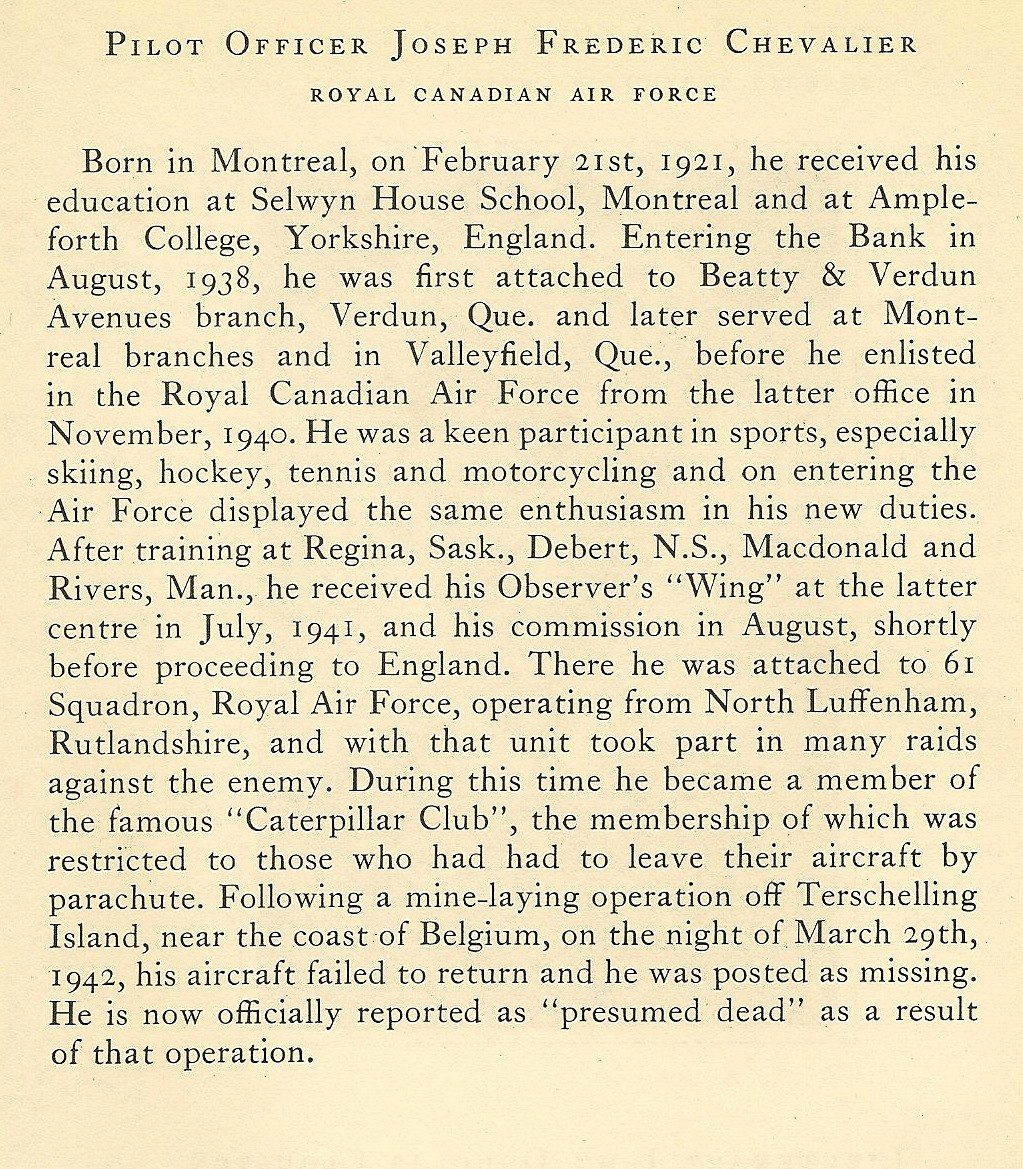 PILOT OFFICER JOSEPH FREDERIC CHEVALIER

ROYAL CANADIAN AIR FORCE

Born in Montreal, on February 21st, 1921, he received his education at Selwyn House School, Montreal and at Ampleforth College, Yorkshire, England. Entering the Bank in August, 1938, he was first attached to Beatty & Verdun Avenues branch, Verdun, Que. and later served at Montreal branches and in Valleyfield, Que., before he enlisted in the Royal Canadian Air Force from the latter office in November, 1940. He was a keen participant in sports, especially skiing, hockey, tennis and motorcycling and on entering the Air Force displayed the same enthusiasm in his new duties. After training at Regina, Sask., Debert, N.S., Macdonald and Rivers, Man., he received his Observer's "Wing" at the latter centre in July, 1941, and his commission in August, shortly before proceeding to England. There he was attached to 61 Squadron, Royal Air Force, operating from North Luffenham, Rutlandshire, and with that unit took part in many raids against the enemy. During this time he became a member of the famous "Caterpillar Club", the membership of which was restricted to those who had had to leave their aircraft by parachute. Following a mine-laying operation off Terschelling Island, near the coast of Belgium, on the night of March 29th, 1942, his aircraft failed to return and he was posted as missing. He is now officially reported as "presumed dead" as a result of that operation.